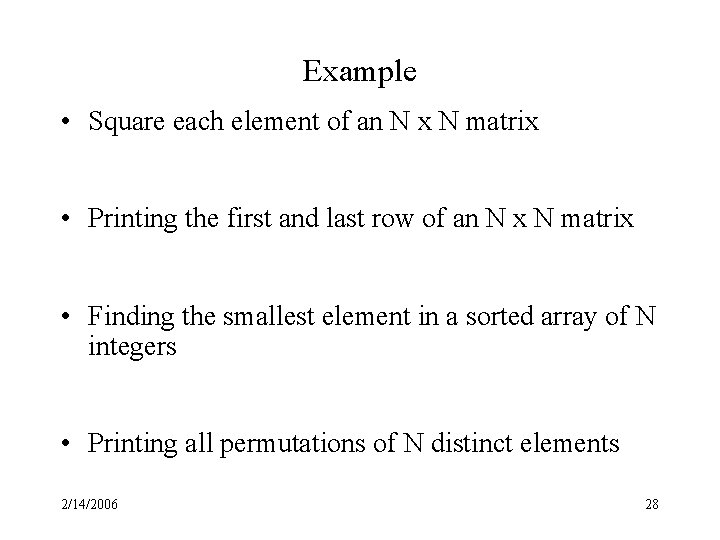 Example

• Square each element of an N x N matrix

• Printing the first and last row of an N x N matrix

• Finding the smallest element in a sorted array of N integers

• Printing all permutations of N distinct elements

2/14/2006

28